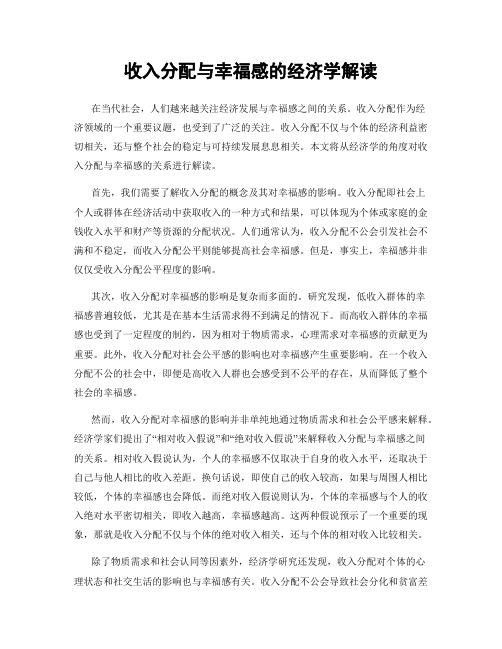 收入分配与幸福感的经济学解读

在当代社会，人们越来越关注经济发展与幸福感之间的关系。收入分配作为经济领域的一个重要议题，也受到了广泛的关注。收入分配不仅与个体的经济利益密切相关，还与整个社会的稳定与可持续发展息息相关。本文将从经济学的角度对收入分配与幸福感的关系进行解读。

首先，我们需要了解收入分配的概念及其对幸福感的影响。收入分配即社会上个人或群体在经济活动中获取收入的一种方式和结果，可以体现为个体或家庭的金钱收入水平和财产等资源的分配状况。人们通常认为，收入分配不公会引发社会不满和不稳定，而收入分配公平则能够提高社会幸福感。但是，事实上，幸福感并非仅仅受收入分配公平程度的影响。

其次，收入分配对幸福感的影响是复杂而多面的。研究发现，低收入群体的幸福感普遍较低，尤其是在基本生活需求得不到满足的情况下。而高收入群体的幸福感也受到了一定程度的制约，因为相对于物质需求，心理需求对幸福感的贡献更为重要。此外，收入分配对社会公平感的影响也对幸福感产生重要影响。在一个收入分配不公的社会中，即便是高收入人群也会感受到不公平的存在，从而降低了整个社会的幸福感。

然而，收入分配对幸福感的影响并非单纯地通过物质需求和社会公平感来解释。经济学家们提出了“相对收入假说”和“绝对收入假说”来解释收入分配与幸福感之间的关系。相对收入假说认为，个人的幸福感不仅取决于自身的收入水平，还取决于自己与他人相比的收入差距。换句话说，即使自己的收入较高，如果与周围人相比较低，个体的幸福感也会降低。而绝对收入假说则认为，个体的幸福感与个人的收入绝对水平密切相关，即收入越高，幸福感越高。这两种假说预示了一个重要的现象，那就是收入分配不仅与个体的绝对收入相关，还与个体的相对收入比较相关。

除了物质需求和社会认同等因素外，经济学研究还发现，收入分配对个体的心理状态和社交生活的影响也与幸福感有关。收入分配不公会导致社会分化和贫富差